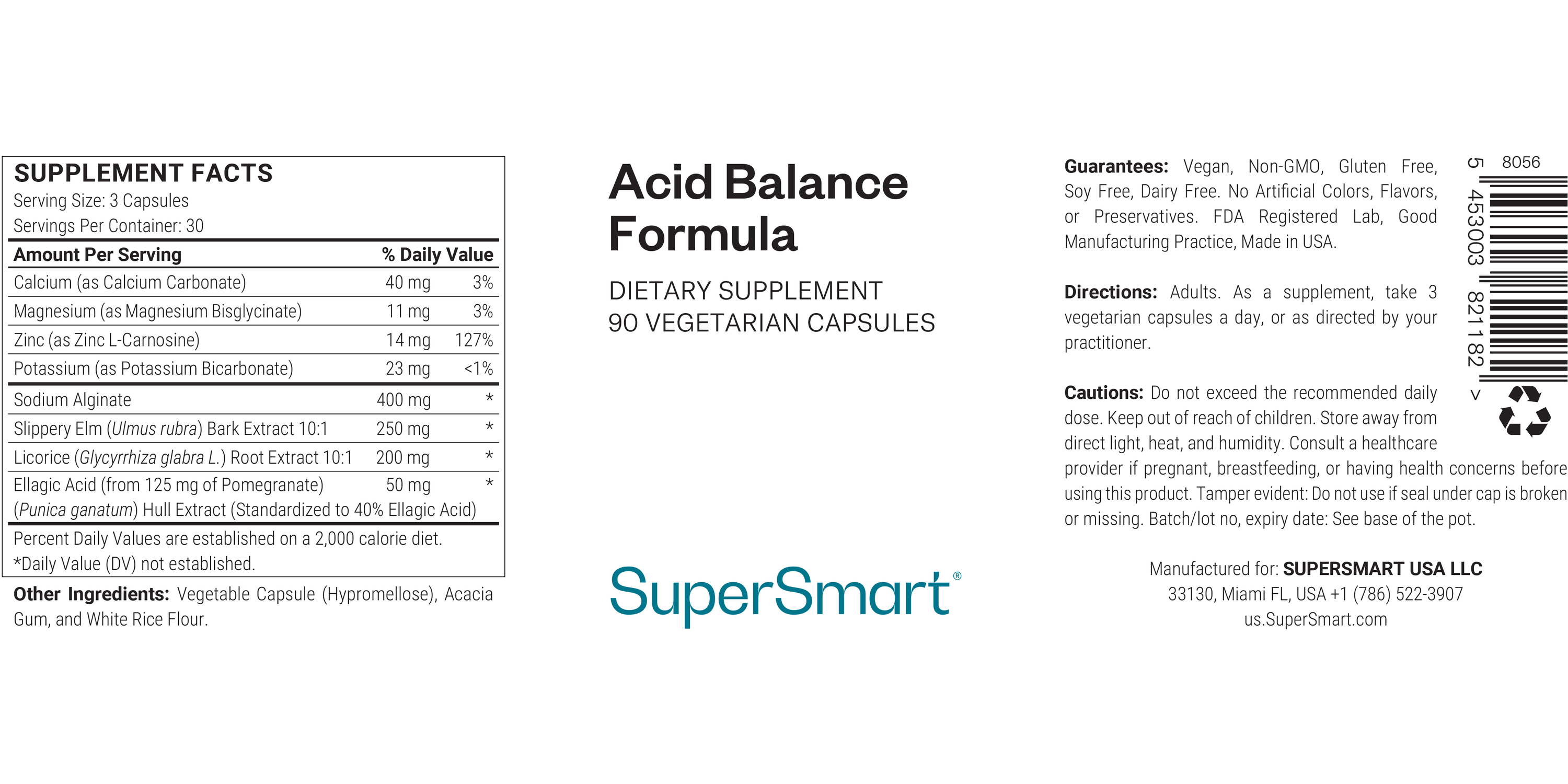 SUPPLEMENT FACTS
Serving Size: 3 Capsules
Servings Per Container: 30

| Amount Per Serving | | % Daily Value |
|---|---|---|
| Calcium (as Calcium Carbonate) | 40 mg | 3% |
| Magnesium (as Magnesium Bisglycinate) | 11 mg | 3% |
| Zinc (as Zinc L-Carnosine) | 14 mg | 127% |
| Potassium (as Potassium Bicarbonate) | 23 mg | <1% |
| Sodium Alginate | 400 mg | * |
| Slippery Elm (Ulmus rubra) Bark Extract 10:1 | 250 mg | * |
| Licorice (Glycyrrhiza glabra L.) Root Extract 10:1 | 200 mg | * |
| Ellagic Acid (from 125 mg of Pomegranate) (Punica ganatum) Hull Extract (Standardized to 40% Ellagic Acid) | 50 mg | * |

Percent Daily Values are established on a 2,000 calorie diet.
*Daily Value (DV) not established.

Other Ingredients: Vegetable Capsule (Hypromellose), Acacia Gum, and White Rice Flour.

Acid Balance Formula

DIETARY SUPPLEMENT
90 VEGETARIAN CAPSULES

SuperSmart®

Guarantees: Vegan, Non-GMO, Gluten Free, Soy Free, Dairy Free. No Artificial Colors, Flavors, or Preservatives. FDA Registered Lab, Good Manufacturing Practice, Made in USA.

Directions: Adults. As a supplement, take 3 vegetarian capsules a day, or as directed by your practitioner.

Cautions: Do not exceed the recommended daily dose. Keep out of reach of children. Store away from direct light, heat, and humidity. Consult a healthcare provider if pregnant, breastfeeding, or having health concerns before using this product. Tamper evident: Do not use if seal under cap is broken or missing. Batch/lot no, expiry date: See base of the pot.

8056
5 453003 821182 >

Manufactured for: SUPERSMART USA LLC
33130, Miami FL, USA +1 (786) 522-3907
us.SuperSmart.com